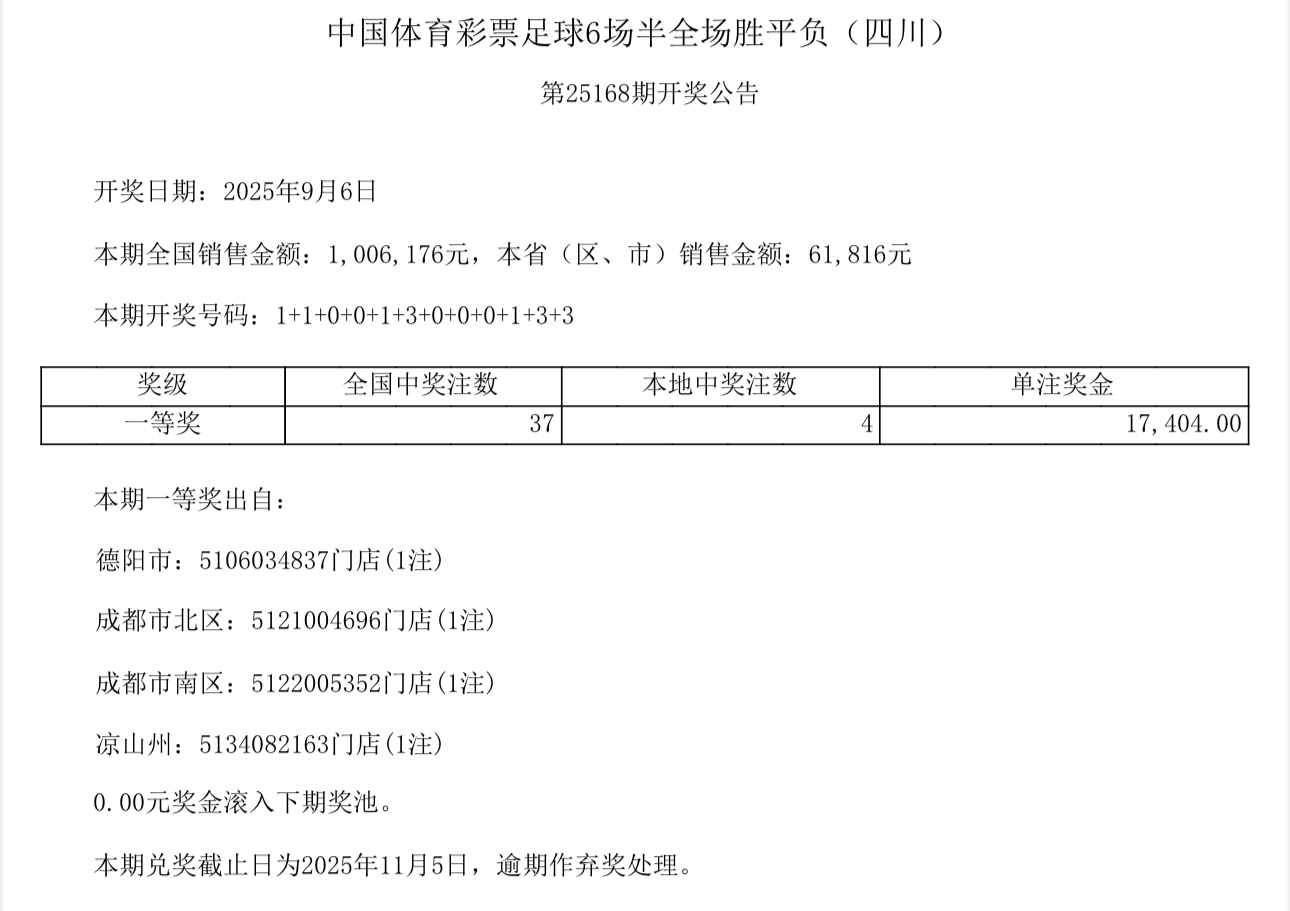 中国体育彩票足球6场半全场胜平负（四川）

第25168期开奖公告

开奖日期：2025年9月6日

本期全国销售金额：1,006,176元，本省（区、市）销售金额：61,816元

本期开奖号码：1+1+0+0+1+3+0+0+0+1+3+3

| 奖级 | 全国中奖注数 | 本地中奖注数 | 单注奖金 |
|---|---|---|---|
| 一等奖 | 37 | 4 | 17,404.00 |

本期一等奖出自：

德阳市：5106034837门店(1注)

成都市北区：5121004696门店(1注)

成都市南区：5122005352门店(1注)

凉山州：5134082163门店(1注)

0.00元奖金滚入下期奖池。

本期兑奖截止日为2025年11月5日，逾期作弃奖处理。